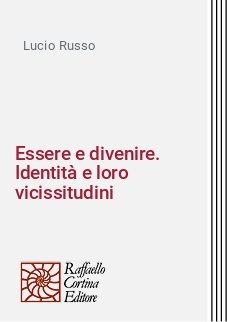 Lucio Russo

Essere e divenire. Identità e loro vicissitudini

Raffaello
Cortina
Editore